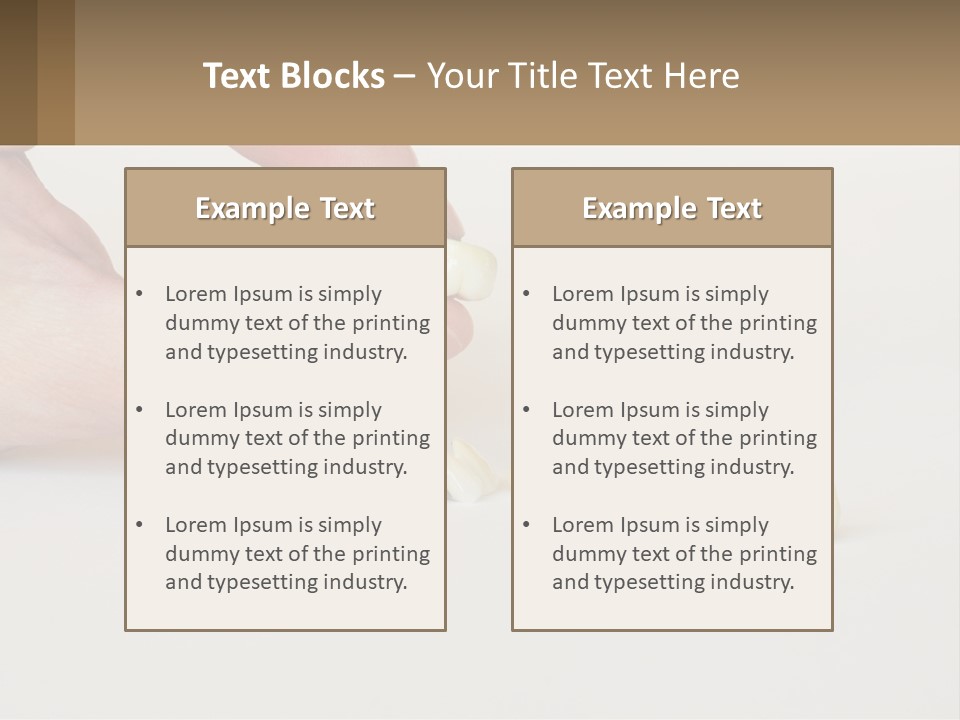 Text Blocks – Your Title Text Here

Example Text

• Lorem Ipsum is simply dummy text of the printing and typesetting industry.

• Lorem Ipsum is simply dummy text of the printing and typesetting industry.

• Lorem Ipsum is simply dummy text of the printing and typesetting industry.

Example Text

• Lorem Ipsum is simply dummy text of the printing and typesetting industry.

• Lorem Ipsum is simply dummy text of the printing and typesetting industry.

• Lorem Ipsum is simply dummy text of the printing and typesetting industry.